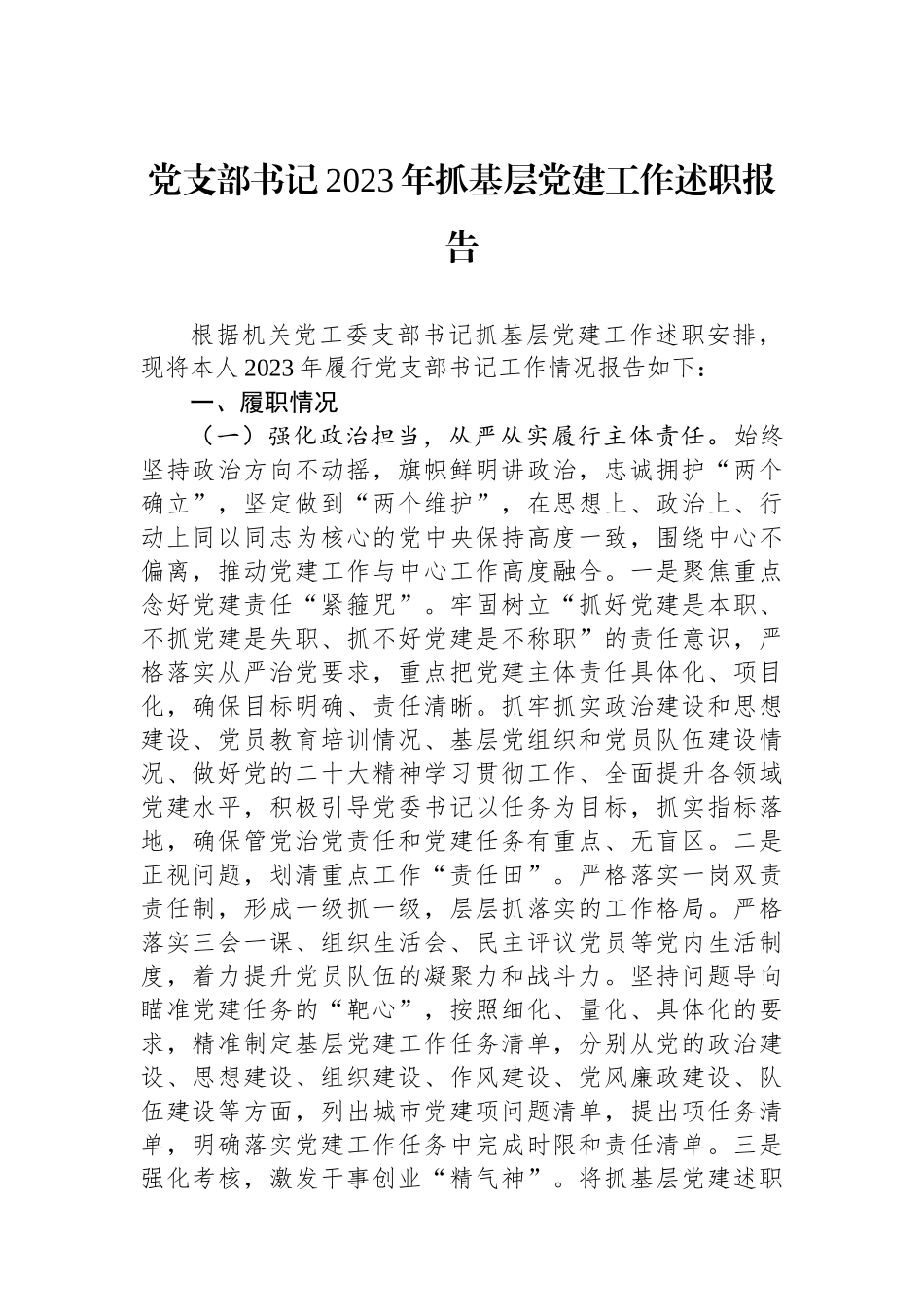 党支部书记2023年抓基层党建工作述职报告

根据机关党工委支部书记抓基层党建工作述职安排，现将本人2023年履行党支部书记工作情况报告如下：

一、履职情况

（一）强化政治担当，从严从实履行主体责任。始终坚持政治方向不动摇，旗帜鲜明讲政治，忠诚拥护“两个确立”，坚定做到“两个维护”，在思想上、政治上、行动上同以同志为核心的党中央保持高度一致，围绕中心不偏离，推动党建工作与中心工作高度融合。一是聚焦重点念好党建责任“紧箍咒”。牢固树立“抓好党建是本职、不抓党建是失职、抓不好党建是不称职”的责任意识，严格落实从严治党要求，重点把党建主体责任具体化、项目化，确保目标明确、责任清晰。抓牢抓实政治建设和思想建设、党员教育培训情况、基层党组织和党员队伍建设情况、做好党的二十大精神学习贯彻工作、全面提升各领域党建水平，积极引导党委书记以任务为目标，抓实指标落地，确保管党治党责任和党建任务有重点、无盲区。二是正视问题，划清重点工作“责任田”。严格落实一岗双责责任制，形成一级抓一级，层层抓落实的工作格局。严格落实三会一课、组织生活会、民主评议党员等党内生活制度，着力提升党员队伍的凝聚力和战斗力。坚持问题导向瞄准党建任务的“靶心”，按照细化、量化、具体化的要求，精准制定基层党建工作任务清单，分别从党的政治建设、思想建设、组织建设、作风建设、党风廉政建设、队伍建设等方面，列出城市党建项问题清单，提出项任务清单，明确落实党建工作任务中完成时限和责任清单。三是强化考核，激发干事创业“精气神”。将抓基层党建述职